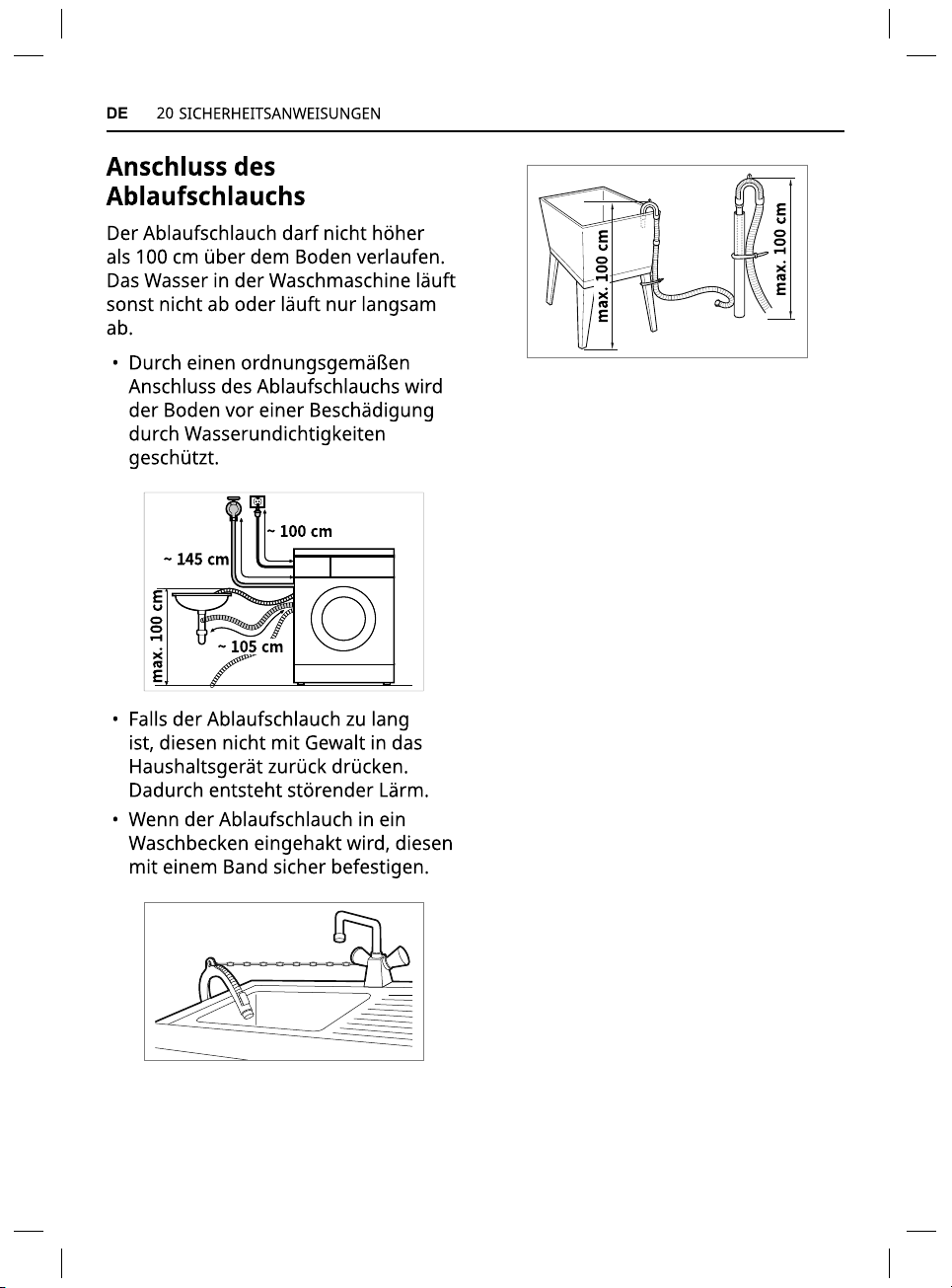 DE 20 SICHERHEITSANWEISUNGEN

Anschluss des Ablaufschlauchs

Der Ablaufschlauch darf nicht höher als 100 cm über dem Boden verlaufen. Das Wasser in der Waschmaschine läuft sonst nicht ab oder läuft nur langsam ab.

• Durch einen ordnungsgemäßen Anschluss des Ablaufschlauchs wird der Boden vor einer Beschädigung durch Wasserundichtigkeiten geschützt.

~ 100 cm
~ 145 cm
max. 100 cm
~ 105 cm

• Falls der Ablaufschlauch zu lang ist, diesen nicht mit Gewalt in das Haushaltsgerät zurück drücken. Dadurch entsteht störender Lärm.

• Wenn der Ablaufschlauch in ein Waschbecken eingehakt wird, diesen mit einem Band sicher befestigen.

max. 100 cm
max. 100 cm